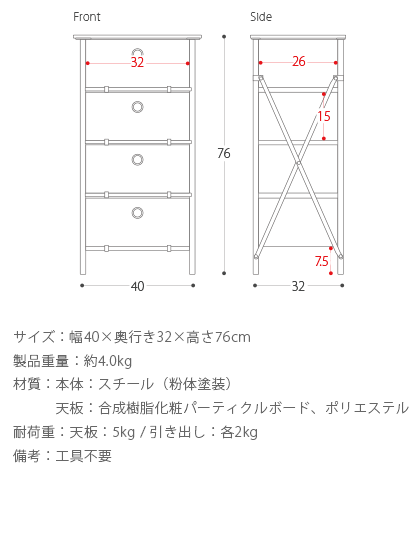 Front

32

76

40

Side

26

15

7.5

32

サイズ：幅40×奥行き32×高さ76cm

製品重量：約4.0kg

材質：本体：スチール（粉体塗装）

天板：合成樹脂化粧パーティクルボード、ポリエステル

耐荷重：天板：5kg / 引き出し：各2kg

備考：工具不要